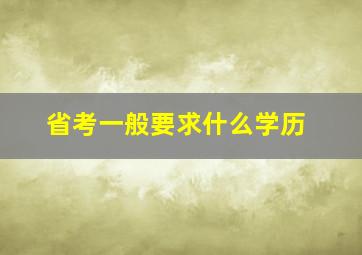 省考一般要求什么学历